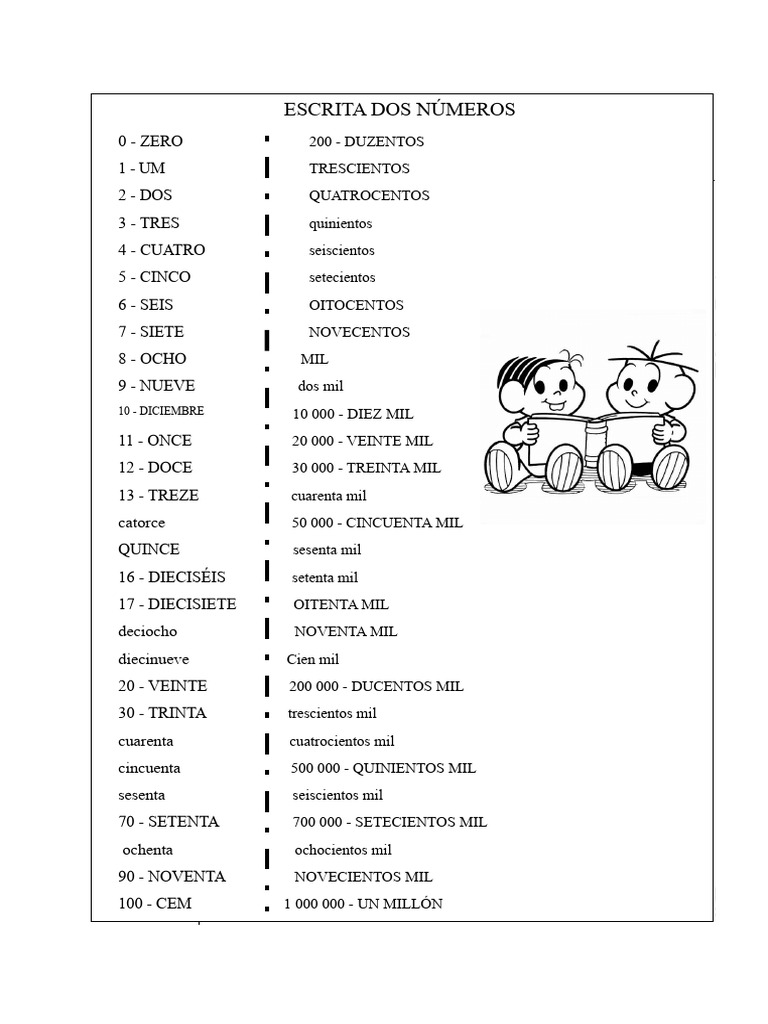 ESCRITA DOS NÚMEROS

0 - ZERO
1 - UM
2 - DOS
3 - TRES
4 - CUATRO
5 - CINCO
6 - SEIS
7 - SIETE
8 - OCHO
9 - NUEVE
10 - DICIEMBRE
11 - ONCE
12 - DOCE
13 - TREZE
catorce
QUINCE
16 - DIECISÉIS
17 - DIECISIETE
deciocho
diecinueve
20 - VEINTE
30 - TRINTA
cuarenta
cincuenta
sesenta
70 - SETENTA
ochenta
90 - NOVENTA
100 - CEM

200 - DUZENTOS
TRESCIENTOS
QUATROCENTOS
quinientos
seiscientos
setecientos
OITOCENTOS
NOVECENTOS
MIL
dos mil
10 000 - DIEZ MIL
20 000 - VEINTE MIL
30 000 - TREINTA MIL
cuarenta mil
50 000 - CINCUENTA MIL
sesenta mil
setenta mil
OITENTA MIL
NOVENTA MIL
Cien mil
200 000 - DUCENTOS MIL
trescientos mil
cuatrocientos mil
500 000 - QUINIENTOS MIL
seiscientos mil
700 000 - SETECIENTOS MIL
ochocientos mil
NOVECIENTOS MIL
1 000 000 - UN MILLÓN